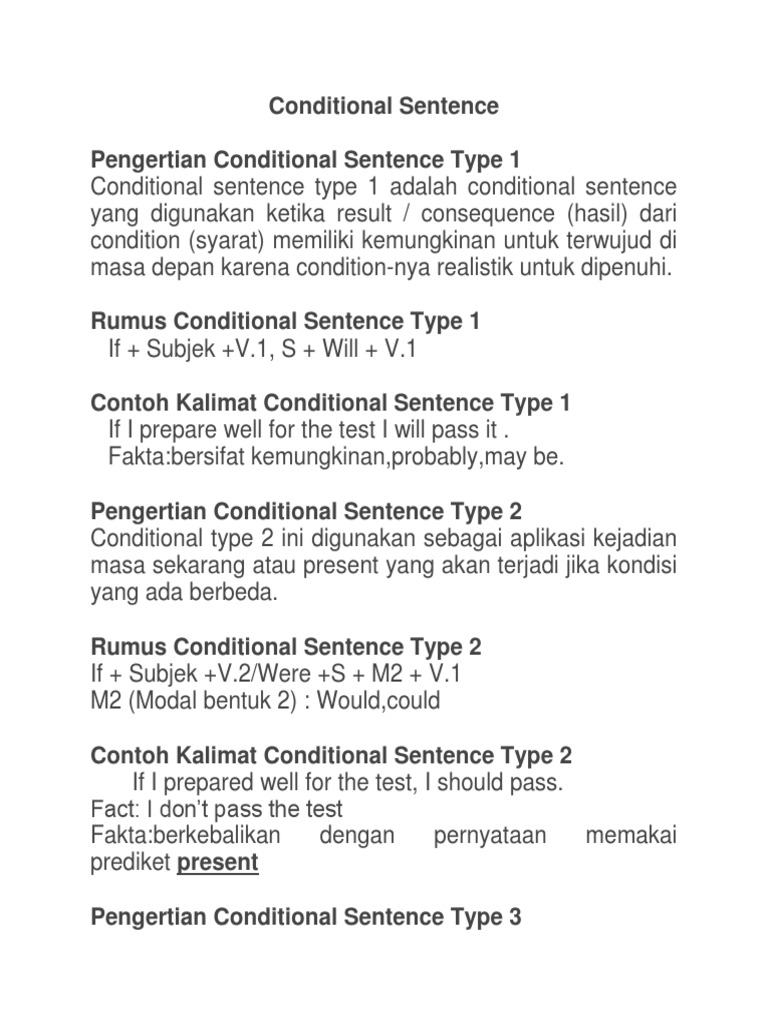 Conditional Sentence

Pengertian Conditional Sentence Type 1
Conditional sentence type 1 adalah conditional sentence yang digunakan ketika result / consequence (hasil) dari condition (syarat) memiliki kemungkinan untuk terwujud di masa depan karena condition-nya realistik untuk dipenuhi.

Rumus Conditional Sentence Type 1
If + Subjek +V.1, S + Will + V.1

Contoh Kalimat Conditional Sentence Type 1
If I prepare well for the test I will pass it .
Fakta:bersifat kemungkinan,probably,may be.

Pengertian Conditional Sentence Type 2
Conditional type 2 ini digunakan sebagai aplikasi kejadian masa sekarang atau present yang akan terjadi jika kondisi yang ada berbeda.

Rumus Conditional Sentence Type 2
If + Subjek +V.2/Were +S + M2 + V.1
M2 (Modal bentuk 2) : Would,could

Contoh Kalimat Conditional Sentence Type 2
If I prepared well for the test, I should pass.
Fact: I don't pass the test
Fakta:berkebalikan dengan pernyataan memakai prediket present

Pengertian Conditional Sentence Type 3